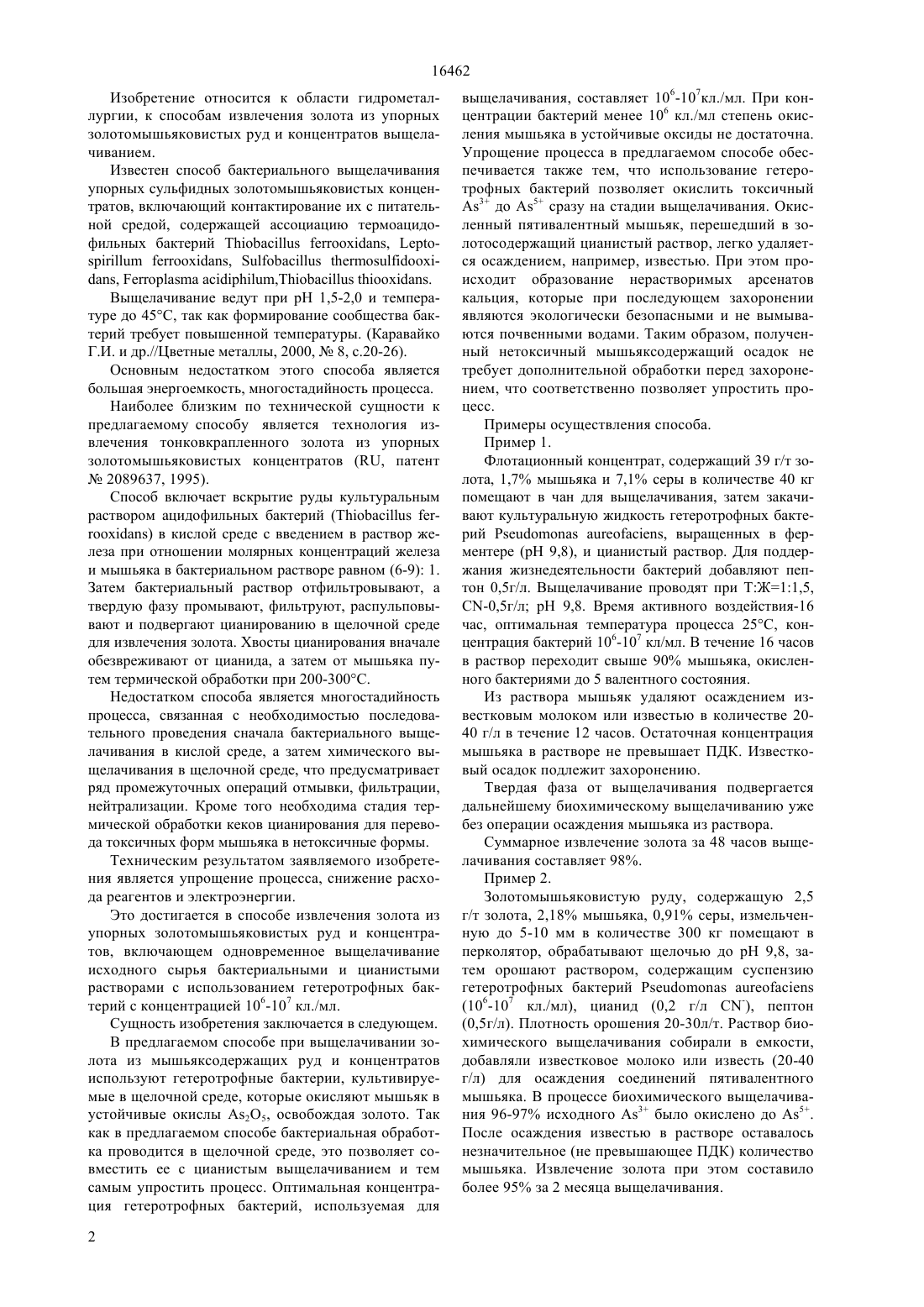 16462

Изобретение относится к области гидрометаллургии, к способам извлечения золота из упорных золотомышьяковистых руд и концентратов выщелачиванием.

Известен способ бактериального выщелачивания упорных сульфидных золотомышьяковистых концентратов, включающий контактирование их с питательной средой, содержащей ассоциацию термоацидофильных бактерий Thiobacillus ferrooxidans, Leptospirillum ferrooxidans, Sulfobacillus thermosulfidooxidans, Ferroplasma acidiphilum,Thiobacillus thiooxidans.

Выщелачивание ведут при pH 1,5-2,0 и температуре до 45°С, так как формирование сообщества бактерий требует повышенной температуры. (Каравайко Г.И. и др.//Цветные металлы, 2000, № 8, с.20-26).

Основным недостатком этого способа является большая энергоемкость, многостадийность процесса.

Наиболее близким по технической сущности к предлагаемому способу является технология извлечения тонковкрапленного золота из упорных золотомышьяковистых концентратов (RU, патент № 2089637, 1995).

Способ включает вскрытие руды культуральным раствором ацидофильных бактерий (Thiobacillus ferrooxidans) в кислой среде с введением в раствор железа при отношении молярных концентраций железа и мышьяка в бактериальном растворе равном (6-9): 1. Затем бактериальный раствор отфильтровывают, а твердую фазу промывают, фильтруют, распульповывают и подвергают цианированию в щелочной среде для извлечения золота. Хвосты цианирования вначале обезвреживают от цианида, а затем от мышьяка путем термической обработки при 200-300°С.

Недостатком способа является многостадийность процесса, связанная с необходимостью последовательного проведения сначала бактериального выщелачивания в кислой среде, а затем химического выщелачивания в щелочной среде, что предусматривает ряд промежуточных операций отмывки, фильтрации, нейтрализации. Кроме того необходима стадия термической обработки кеков цианирования для перевода токсичных форм мышьяка в нетоксичные формы.

Техническим результатом заявляемого изобретения является упрощение процесса, снижение расхода реагентов и электроэнергии.

Это достигается в способе извлечения золота из упорных золотомышьяковистых руд и концентратов, включающем одновременное выщелачивание исходного сырья бактериальными и цианистыми растворами с использованием гетеротрофных бактерий с концентрацией $10^6$-$10^7$ кл./мл.

Сущность изобретения заключается в следующем.

В предлагаемом способе при выщелачивании золота из мышьяксодержащих руд и концентратов используют гетеротрофные бактерии, культивируемые в щелочной среде, которые окисляют мышьяк в устойчивые окислы $As_2O_5$, освобождая золото. Так как в предлагаемом способе бактериальная обработка проводится в щелочной среде, это позволяет совместить ее с цианистым выщелачиванием и тем самым упростить процесс. Оптимальная концентрация гетеротрофных бактерий, используемая для выщелачивания, составляет $10^6$-$10^7$кл./мл. При концентрации бактерий менее $10^6$ кл./мл степень окисления мышьяка в устойчивые оксиды не достаточна. Упрощение процесса в предлагаемом способе обеспечивается также тем, что использование гетеротрофных бактерий позволяет окислить токсичный $As^{3+}$ до $As^{5+}$ сразу на стадии выщелачивания. Окисленный пятивалентный мышьяк, перешедший в золотосодержащий цианистый раствор, легко удаляется осаждением, например, известью. При этом происходит образование нерастворимых арсенатов кальция, которые при последующем захоронении являются экологически безопасными и не вымываются почвенными водами. Таким образом, полученный нетоксичный мышьяксодержащий осадок не требует дополнительной обработки перед захоронением, что соответственно позволяет упростить процесс.

Примеры осуществления способа.

Пример 1.

Флотационный концентрат, содержащий 39 г/т золота, 1,7% мышьяка и 7,1% серы в количестве 40 кг помещают в чан для выщелачивания, затем закачивают культуральную жидкость гетеротрофных бактерий Pseudomonas aureofaciens, выращенных в ферментере (pH 9,8), и цианистый раствор. Для поддержания жизнедеятельности бактерий добавляют пептон 0,5г/л. Выщелачивание проводят при Т:Ж=1:1,5, CN-0,5г/л; pH 9,8. Время активного воздействия-16 час, оптимальная температура процесса 25°С, концентрация бактерий $10^6$-$10^7$ кл/мл. В течение 16 часов в раствор переходит свыше 90% мышьяка, окисленного бактериями до 5 валентного состояния.

Из раствора мышьяк удаляют осаждением известковым молоком или известью в количестве 20-40 г/л в течение 12 часов. Остаточная концентрация мышьяка в растворе не превышает ПДК. Известковый осадок подлежит захоронению.

Твердая фаза от выщелачивания подвергается дальнейшему биохимическому выщелачиванию уже без операции осаждения мышьяка из раствора.

Суммарное извлечение золота за 48 часов выщелачивания составляет 98%.

Пример 2.

Золотомышьяковистую руду, содержащую 2,5 г/т золота, 2,18% мышьяка, 0,91% серы, измельченную до 5-10 мм в количестве 300 кг помещают в перколятор, обрабатывают щелочью до pH 9,8, затем орошают раствором, содержащим суспензию гетеротрофных бактерий Pseudomonas aureofaciens ($10^6$-$10^7$ кл./мл), цианид (0,2 г/л $CN^-$), пептон (0,5г/л). Плотность орошения 20-30л/т. Раствор биохимического выщелачивания собирали в емкости, добавляли известковое молоко или известь (20-40 г/л) для осаждения соединений пятивалентного мышьяка. В процессе биохимического выщелачивания 96-97% исходного $As^{3+}$ было окислено до $As^{5+}$. После осаждения известью в растворе оставалось незначительное (не превышающее ПДК) количество мышьяка. Извлечение золота при этом составило более 95% за 2 месяца выщелачивания.

2